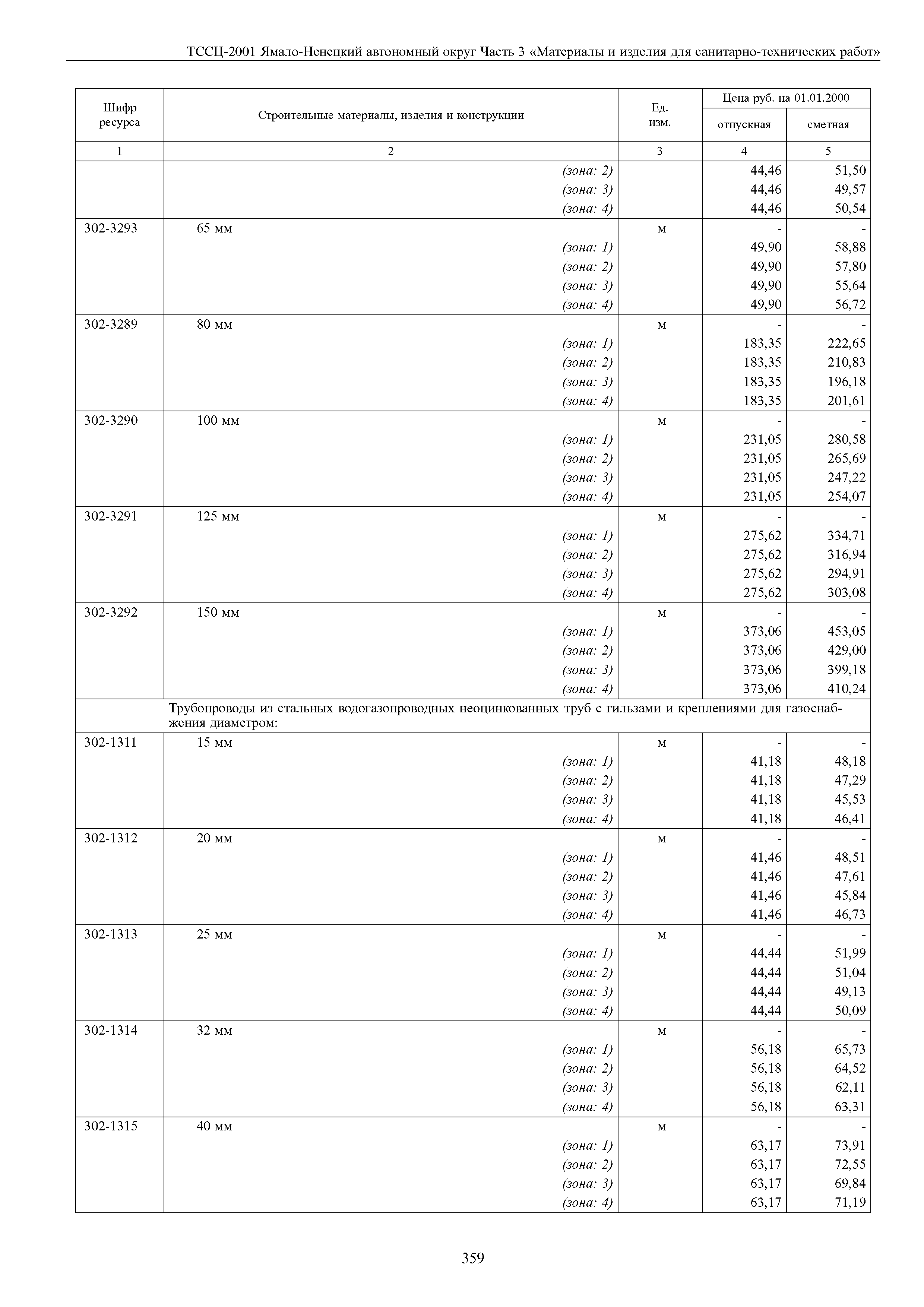 ТССЦ-2001 Ямало-Ненецкий автономный округ Часть 3 «Материалы и изделия для санитарно-технических работ»

| Шифр ресурса | Строительные материалы, изделия и конструкции | Ед. изм. | Цена руб. на 01.01.2000 отпускная | Цена руб. на 01.01.2000 сметная |
|---|---|---|---|---|
| 1 | 2 | 3 | 4 | 5 |
| | (зона: 2) | | 44,46 | 51,50 |
| | (зона: 3) | | 44,46 | 49,57 |
| | (зона: 4) | | 44,46 | 50,54 |
| 302-3293 | 65 мм | м | - | - |
| | (зона: 1) | | 49,90 | 58,88 |
| | (зона: 2) | | 49,90 | 57,80 |
| | (зона: 3) | | 49,90 | 55,64 |
| | (зона: 4) | | 49,90 | 56,72 |
| 302-3289 | 80 мм | м | - | - |
| | (зона: 1) | | 183,35 | 222,65 |
| | (зона: 2) | | 183,35 | 210,83 |
| | (зона: 3) | | 183,35 | 196,18 |
| | (зона: 4) | | 183,35 | 201,61 |
| 302-3290 | 100 мм | м | - | - |
| | (зона: 1) | | 231,05 | 280,58 |
| | (зона: 2) | | 231,05 | 265,69 |
| | (зона: 3) | | 231,05 | 247,22 |
| | (зона: 4) | | 231,05 | 254,07 |
| 302-3291 | 125 мм | м | - | - |
| | (зона: 1) | | 275,62 | 334,71 |
| | (зона: 2) | | 275,62 | 316,94 |
| | (зона: 3) | | 275,62 | 294,91 |
| | (зона: 4) | | 275,62 | 303,08 |
| 302-3292 | 150 мм | м | - | - |
| | (зона: 1) | | 373,06 | 453,05 |
| | (зона: 2) | | 373,06 | 429,00 |
| | (зона: 3) | | 373,06 | 399,18 |
| | (зона: 4) | | 373,06 | 410,24 |
| | Трубопроводы из стальных водогазопроводных неоцинкованных труб с гильзами и креплениями для газоснабжения диаметром: | | | |
| 302-1311 | 15 мм | м | - | - |
| | (зона: 1) | | 41,18 | 48,18 |
| | (зона: 2) | | 41,18 | 47,29 |
| | (зона: 3) | | 41,18 | 45,53 |
| | (зона: 4) | | 41,18 | 46,41 |
| 302-1312 | 20 мм | м | - | - |
| | (зона: 1) | | 41,46 | 48,51 |
| | (зона: 2) | | 41,46 | 47,61 |
| | (зона: 3) | | 41,46 | 45,84 |
| | (зона: 4) | | 41,46 | 46,73 |
| 302-1313 | 25 мм | м | - | - |
| | (зона: 1) | | 44,44 | 51,99 |
| | (зона: 2) | | 44,44 | 51,04 |
| | (зона: 3) | | 44,44 | 49,13 |
| | (зона: 4) | | 44,44 | 50,09 |
| 302-1314 | 32 мм | м | - | - |
| | (зона: 1) | | 56,18 | 65,73 |
| | (зона: 2) | | 56,18 | 64,52 |
| | (зона: 3) | | 56,18 | 62,11 |
| | (зона: 4) | | 56,18 | 63,31 |
| 302-1315 | 40 мм | м | - | - |
| | (зона: 1) | | 63,17 | 73,91 |
| | (зона: 2) | | 63,17 | 72,55 |
| | (зона: 3) | | 63,17 | 69,84 |
| | (зона: 4) | | 63,17 | 71,19 |

359